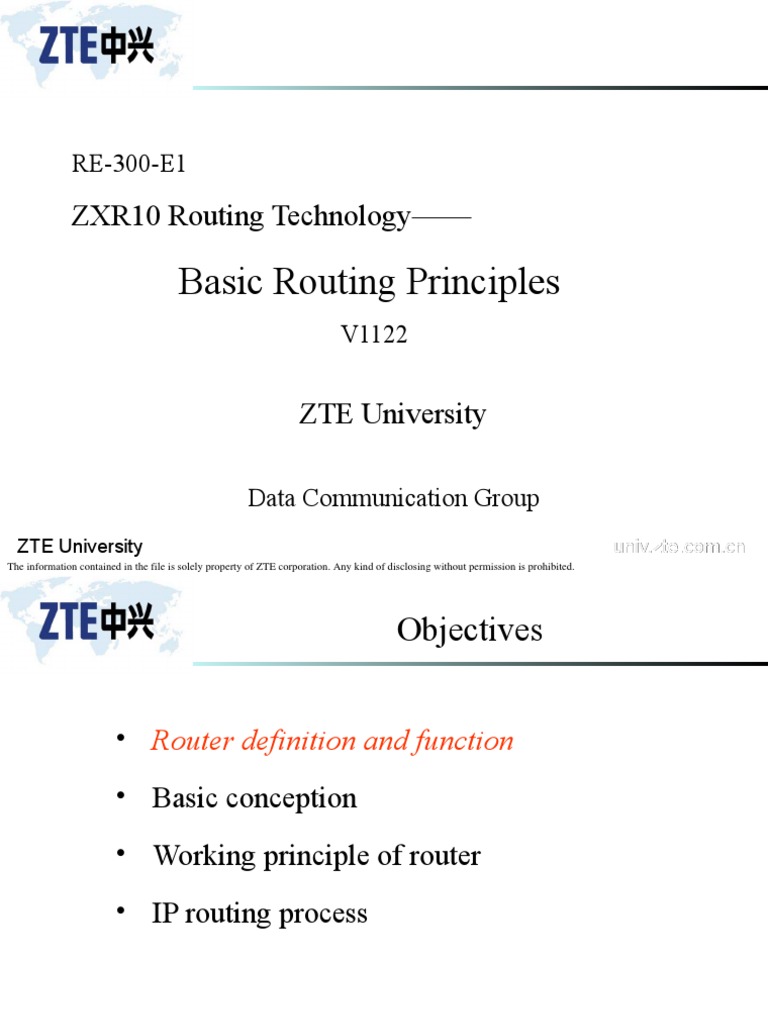 ZTE中兴

RE-300-E1

ZXR10 Routing Technology——

Basic Routing Principles

V1122

ZTE University

Data Communication Group

ZTE University

univ.zte.com.cn

The information contained in the file is solely property of ZTE corporation. Any kind of disclosing without permission is prohibited.

ZTE中兴

Objectives

• Router definition and function
• Basic conception
• Working principle of router
• IP routing process